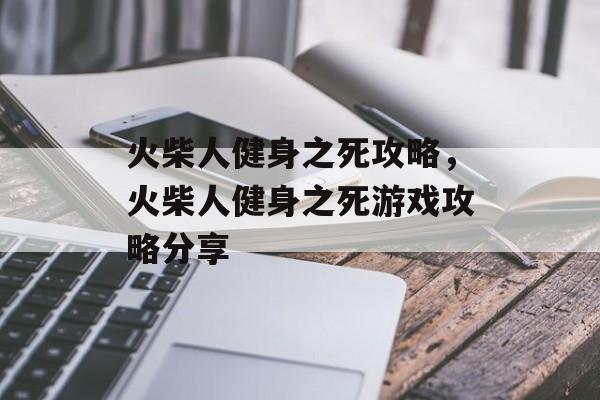 火柴人健身之死攻略，火柴人健身之死游戏攻略分享